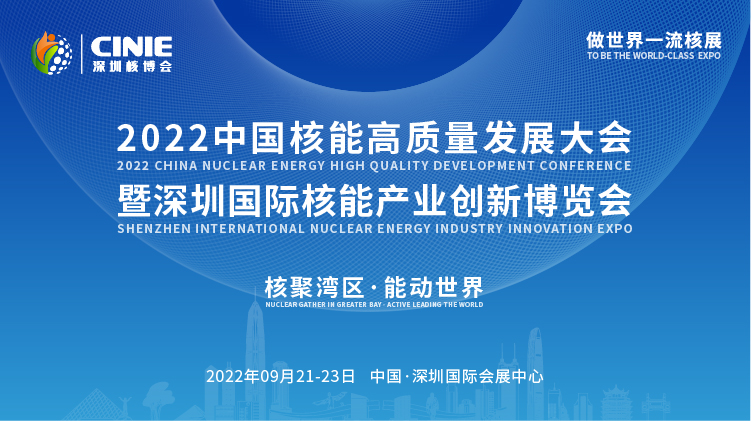 CINIE
深圳核博会

做世界一流核展
TO BE THE WORLD-CLASS EXPO

2022中国核能高质量发展大会
2022 CHINA NUCLEAR ENERGY HIGH QUALITY DEVELOPMENT CONFERENCE
暨深圳国际核能产业创新博览会
SHENZHEN INTERNATIONAL NUCLEAR ENERGY INDUSTRY INNOVATION EXPO

核聚湾区 · 能动世界
NUCLEAR GATHER IN GREATER BAY · ACTIVE LEADING THE WORLD

2022年09月21-23日 中国 · 深圳国际会展中心